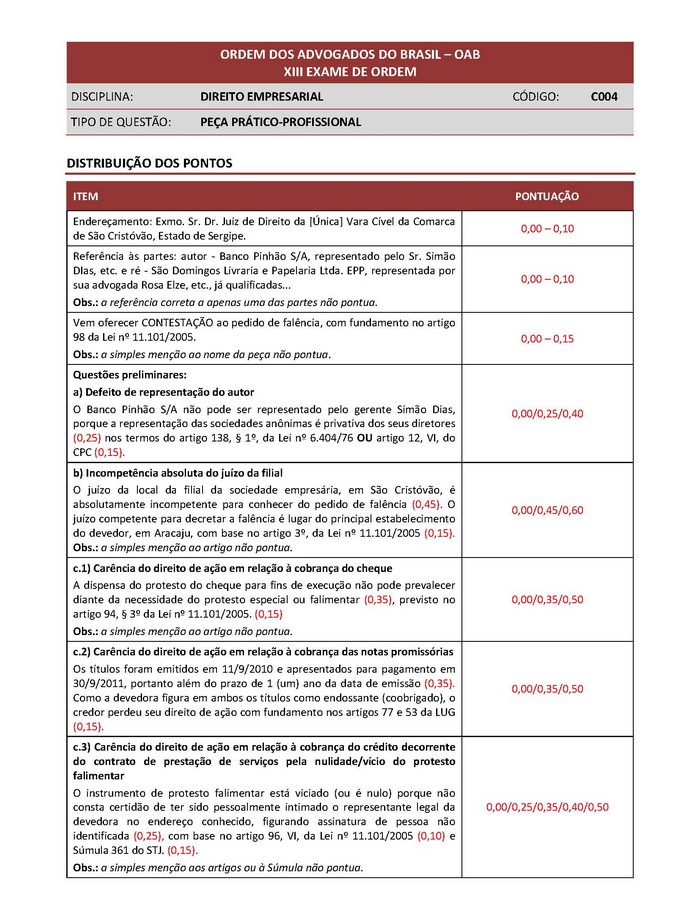 ORDEM DOS ADVOGADOS DO BRASIL – OAB
XIII EXAME DE ORDEM

| DISCIPLINA: | DIREITO EMPRESARIAL | CÓDIGO: | C004 |
|---|---|---|---|
| TIPO DE QUESTÃO: | PEÇA PRÁTICO-PROFISSIONAL | | |

DISTRIBUIÇÃO DOS PONTOS

| ITEM | PONTUAÇÃO |
|---|---|
| Endereçamento: Exmo. Sr. Dr. Juiz de Direito da [Única] Vara Cível da Comarca de São Cristóvão, Estado de Sergipe. | 0,00 – 0,10 |
| Referência às partes: autor - Banco Pinhão S/A, representado pelo Sr. Simão DIas, etc. e ré - São Domingos Livraria e Papelaria Ltda. EPP, representada por sua advogada Rosa Elze, etc., já qualificadas... Obs.: a referência correta a apenas uma das partes não pontua. | 0,00 – 0,10 |
| Vem oferecer CONTESTAÇÃO ao pedido de falência, com fundamento no artigo 98 da Lei nº 11.101/2005. Obs.: a simples menção ao nome da peça não pontua. | 0,00 – 0,15 |
| Questões preliminares: a) Defeito de representação do autor O Banco Pinhão S/A não pode ser representado pelo gerente Simão Dias, porque a representação das sociedades anônimas é privativa dos seus diretores (0,25) nos termos do artigo 138, § 1º, da Lei nº 6.404/76 OU artigo 12, VI, do CPC (0,15). | 0,00/0,25/0,40 |
| b) Incompetência absoluta do juízo da filial O juízo da local da filial da sociedade empresária, em São Cristóvão, é absolutamente incompetente para conhecer do pedido de falência (0,45). O juízo competente para decretar a falência é lugar do principal estabelecimento do devedor, em Aracaju, com base no artigo 3º, da Lei nº 11.101/2005 (0,15). Obs.: a simples menção ao artigo não pontua. | 0,00/0,45/0,60 |
| c.1) Carência do direito de ação em relação à cobrança do cheque A dispensa do protesto do cheque para fins de execução não pode prevalecer diante da necessidade do protesto especial ou falimentar (0,35), previsto no artigo 94, § 3º da Lei nº 11.101/2005. (0,15) Obs.: a simples menção ao artigo não pontua. | 0,00/0,35/0,50 |
| c.2) Carência do direito de ação em relação à cobrança das notas promissórias Os títulos foram emitidos em 11/9/2010 e apresentados para pagamento em 30/9/2011, portanto além do prazo de 1 (um) ano da data de emissão (0,35). Como a devedora figura em ambos os títulos como endossante (coobrigado), o credor perdeu seu direito de ação com fundamento nos artigos 77 e 53 da LUG (0,15). | 0,00/0,35/0,50 |
| c.3) Carência do direito de ação em relação à cobrança do crédito decorrente do contrato de prestação de serviços pela nulidade/vício do protesto falimentar O instrumento de protesto falimentar está viciado (ou é nulo) porque não consta certidão de ter sido pessoalmente intimado o representante legal da devedora no endereço conhecido, figurando assinatura de pessoa não identificada (0,25), com base no artigo 96, VI, da Lei nº 11.101/2005 (0,10) e Súmula 361 do STJ. (0,15). Obs.: a simples menção aos artigos ou à Súmula não pontua. | 0,00/0,25/0,35/0,40/0,50 |